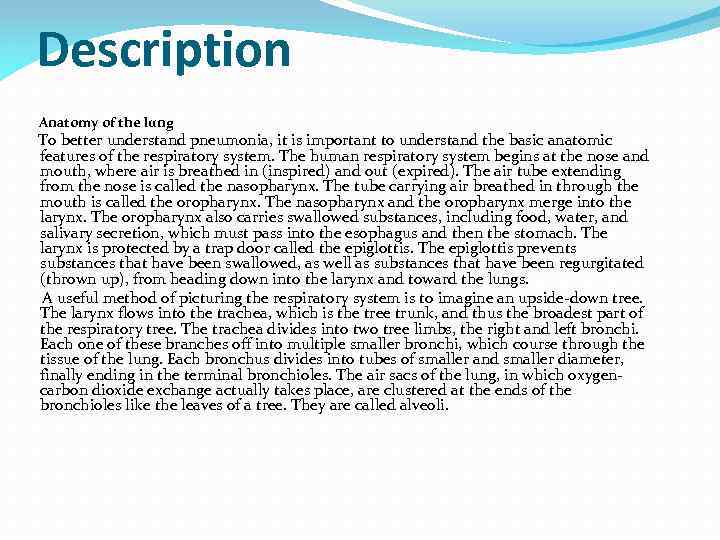 Description

Anatomy of the lung

To better understand pneumonia, it is important to understand the basic anatomic features of the respiratory system. The human respiratory system begins at the nose and mouth, where air is breathed in (inspired) and out (expired). The air tube extending from the nose is called the nasopharynx. The tube carrying air breathed in through the mouth is called the oropharynx. The nasopharynx and the oropharynx merge into the larynx. The oropharynx also carries swallowed substances, including food, water, and salivary secretion, which must pass into the esophagus and then the stomach. The larynx is protected by a trap door called the epiglottis. The epiglottis prevents substances that have been swallowed, as well as substances that have been regurgitated (thrown up), from heading down into the larynx and toward the lungs.

A useful method of picturing the respiratory system is to imagine an upside-down tree. The larynx flows into the trachea, which is the tree trunk, and thus the broadest part of the respiratory tree. The trachea divides into two tree limbs, the right and left bronchi. Each one of these branches off into multiple smaller bronchi, which course through the tissue of the lung. Each bronchus divides into tubes of smaller and smaller diameter, finally ending in the terminal bronchioles. The air sacs of the lung, in which oxygen-carbon dioxide exchange actually takes place, are clustered at the ends of the bronchioles like the leaves of a tree. They are called alveoli.